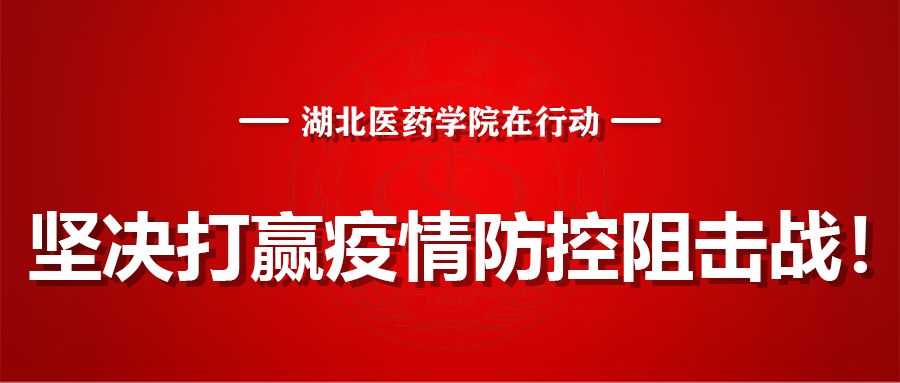 — 湖北医药学院在行动 —

坚决打赢疫情防控阻击战！